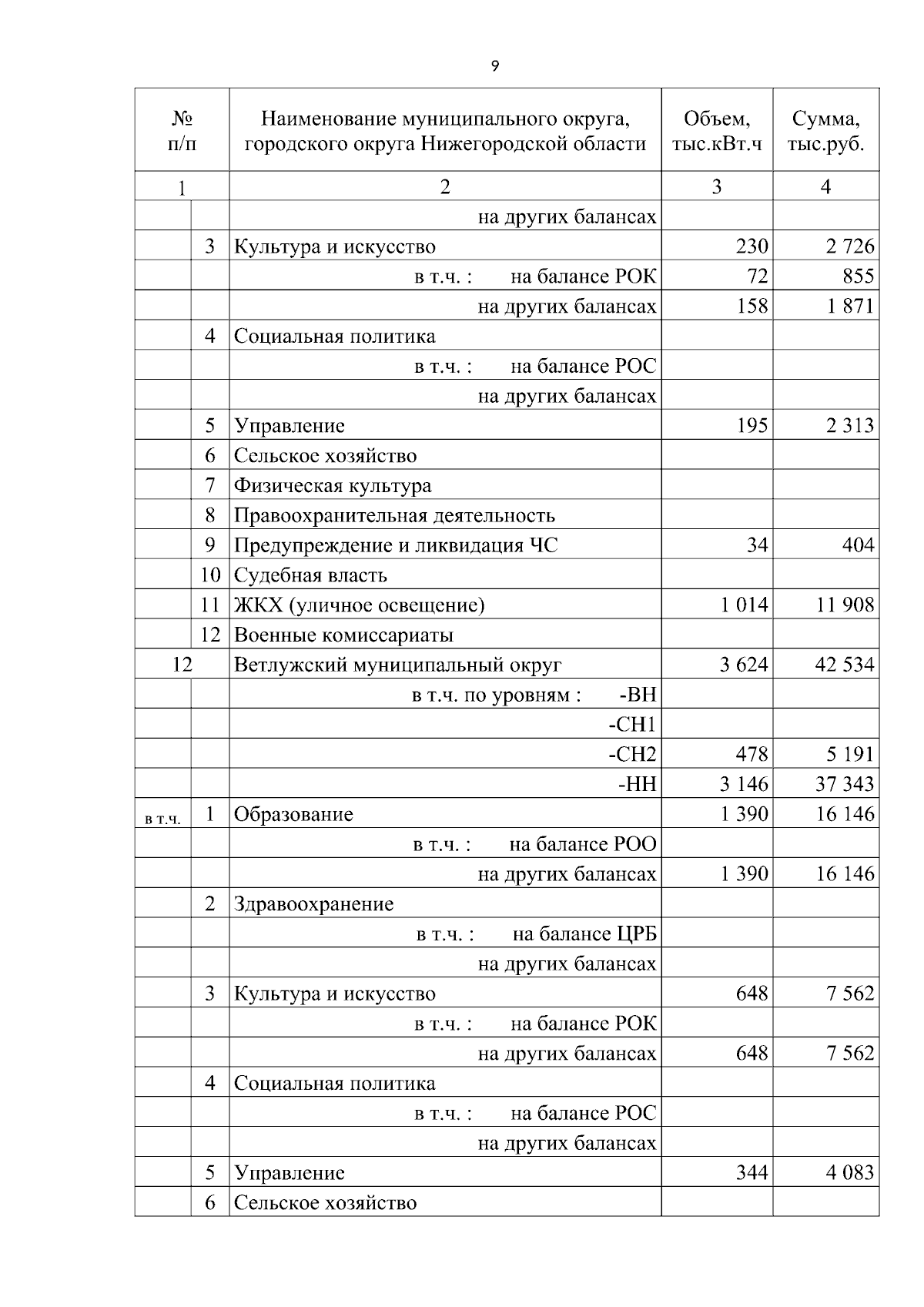 9

| № п/п | | Наименование муниципального округа, городского округа Нижегородской области | Объем, тыс.кВт.ч | Сумма, тыс.руб. |
|---|---|---|---|---|
| 1 | | 2 | 3 | 4 |
| | | на других балансах | | |
| | 3 | Культура и искусство | 230 | 2 726 |
| | | в т.ч. : на балансе РОК | 72 | 855 |
| | | на других балансах | 158 | 1 871 |
| | 4 | Социальная политика | | |
| | | в т.ч. : на балансе РОС | | |
| | | на других балансах | | |
| | 5 | Управление | 195 | 2 313 |
| | 6 | Сельское хозяйство | | |
| | 7 | Физическая культура | | |
| | 8 | Правоохранительная деятельность | | |
| | 9 | Предупреждение и ликвидация ЧС | 34 | 404 |
| | 10 | Судебная власть | | |
| | 11 | ЖКХ (уличное освещение) | 1 014 | 11 908 |
| | 12 | Военные комиссариаты | | |
| 12 | | Ветлужский муниципальный округ | 3 624 | 42 534 |
| | | в т.ч. по уровням : -ВН | | |
| | | -СН1 | | |
| | | -СН2 | 478 | 5 191 |
| | | -НН | 3 146 | 37 343 |
| в т.ч. | 1 | Образование | 1 390 | 16 146 |
| | | в т.ч. : на балансе РОО | | |
| | | на других балансах | 1 390 | 16 146 |
| | 2 | Здравоохранение | | |
| | | в т.ч. : на балансе ЦРБ | | |
| | | на других балансах | | |
| | 3 | Культура и искусство | 648 | 7 562 |
| | | в т.ч. : на балансе РОК | | |
| | | на других балансах | 648 | 7 562 |
| | 4 | Социальная политика | | |
| | | в т.ч. : на балансе РОС | | |
| | | на других балансах | | |
| | 5 | Управление | 344 | 4 083 |
| | 6 | Сельское хозяйство | | |